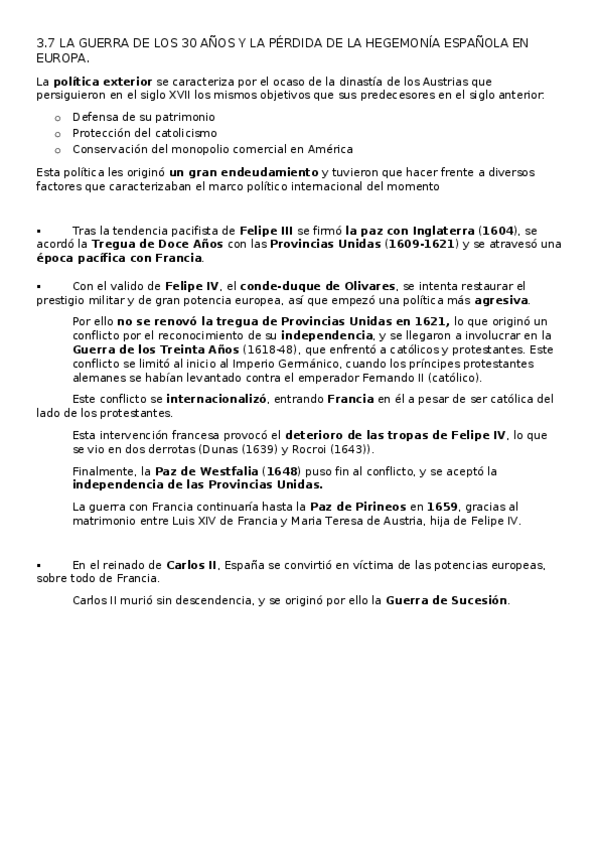 3.7 LA GUERRA DE LOS 30 AÑOS Y LA PÉRDIDA DE LA HEGEMONÍA ESPAÑOLA EN EUROPA.

La política exterior se caracteriza por el ocaso de la dinastía de los Austrias que persiguieron en el siglo XVII los mismos objetivos que sus predecesores en el siglo anterior:

o Defensa de su patrimonio
o Protección del catolicismo
o Conservación del monopolio comercial en América

Esta política les originó un gran endeudamiento y tuvieron que hacer frente a diversos factores que caracterizaban el marco político internacional del momento

▪ Tras la tendencia pacifista de Felipe III se firmó la paz con Inglaterra (1604), se acordó la Tregua de Doce Años con las Provincias Unidas (1609-1621) y se atravesó una época pacífica con Francia.

▪ Con el valido de Felipe IV, el conde-duque de Olivares, se intenta restaurar el prestigio militar y de gran potencia europea, así que empezó una política más agresiva.

Por ello no se renovó la tregua de Provincias Unidas en 1621, lo que originó un conflicto por el reconocimiento de su independencia, y se llegaron a involucrar en la Guerra de los Treinta Años (1618-48), que enfrentó a católicos y protestantes. Este conflicto se limitó al inicio al Imperio Germánico, cuando los príncipes protestantes alemanes se habían levantado contra el emperador Fernando II (católico).

Este conflicto se internacionalizó, entrando Francia en él a pesar de ser católica del lado de los protestantes.

Esta intervención francesa provocó el deterioro de las tropas de Felipe IV, lo que se vio en dos derrotas (Dunas (1639) y Rocroi (1643)).

Finalmente, la Paz de Westfalia (1648) puso fin al conflicto, y se aceptó la independencia de las Provincias Unidas.

La guerra con Francia continuaría hasta la Paz de Pirineos en 1659, gracias al matrimonio entre Luis XIV de Francia y Maria Teresa de Austria, hija de Felipe IV.

▪ En el reinado de Carlos II, España se convirtió en víctima de las potencias europeas, sobre todo de Francia.

Carlos II murió sin descendencia, y se originó por ello la Guerra de Sucesión.